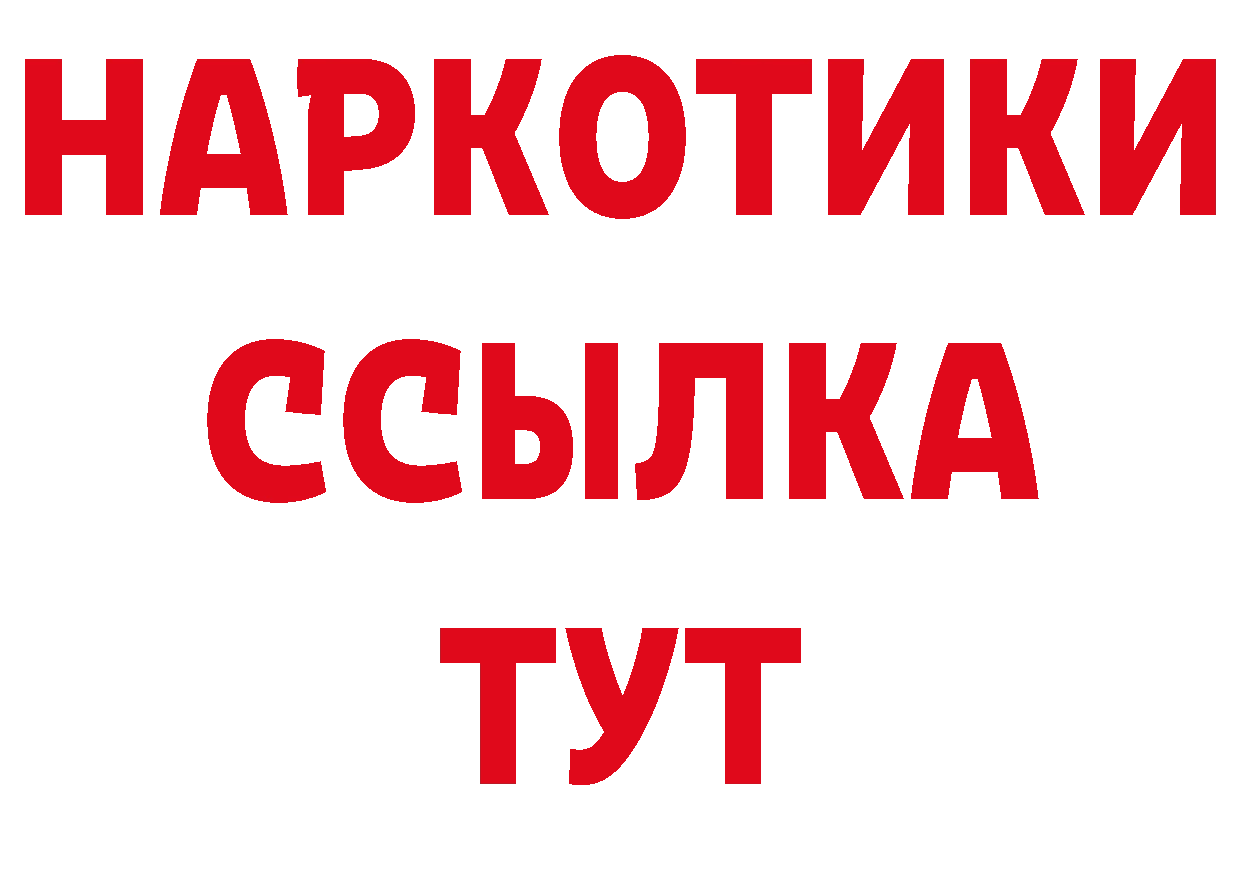 НАРКОТИКИ
ССЫЛКА
ТУТ